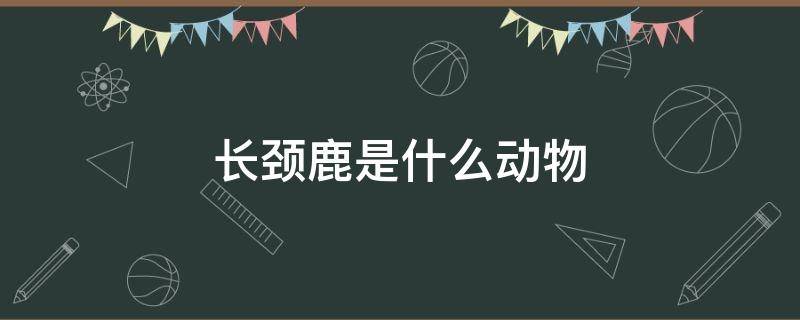 长颈鹿是什么动物